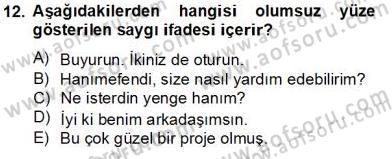 12. Aşağıdakilerden hangisi olumsuz yüze gösterilen saygı ifadesi içerir?

A) Buyurun. İkiniz de oturun.
B) Hanımefendi, size nasıl yardım edebilirim?
C) Ne isterdin yenge hanım?
D) İyi ki benim arkadaşımsın.
E) Bu çok güzel bir proje olmuş.

www.aofsoru.com